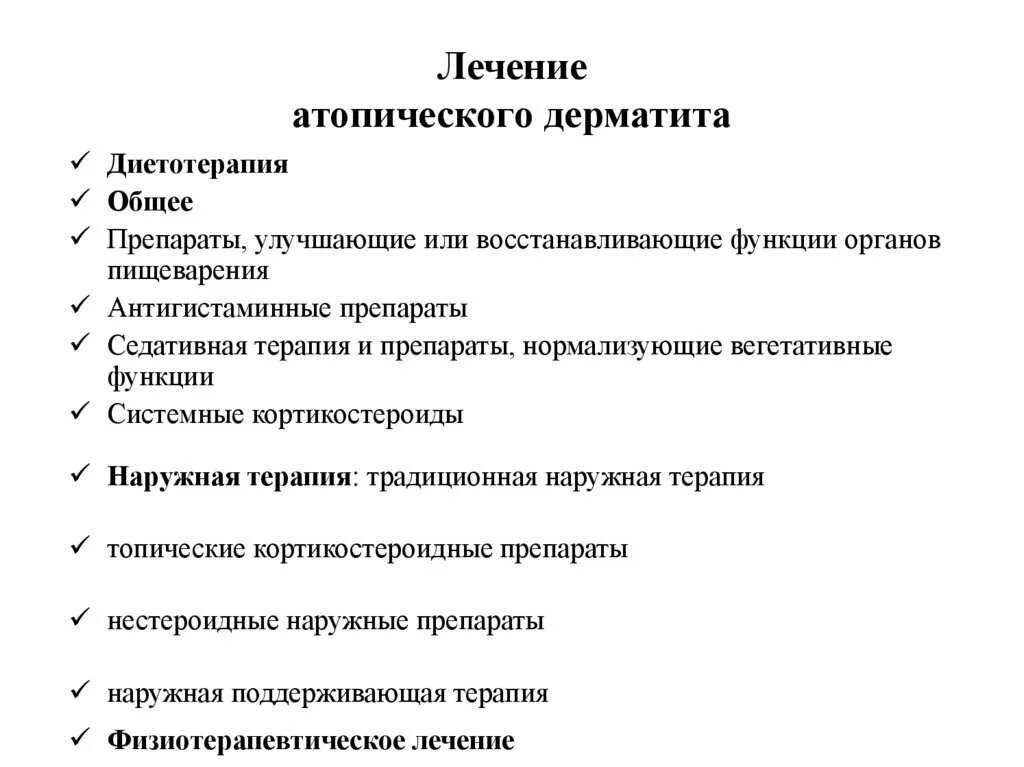 Лечение
атопического дерматита

✓ Диетотерапия
✓ Общее
✓ Препараты, улучшающие или восстанавливающие функции органов пищеварения
✓ Антигистаминные препараты
✓ Седативная терапия и препараты, нормализующие вегетативные функции
✓ Системные кортикостероиды

✓ Наружная терапия: традиционная наружная терапия

✓ топические кортикостероидные препараты

✓ нестероидные наружные препараты

✓ наружная поддерживающая терапия
✓ Физиотерапевтическое лечение